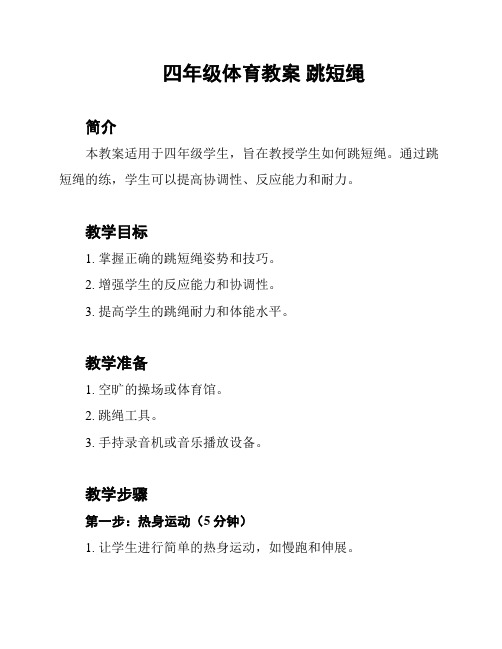 四年级体育教案 跳短绳

简介

本教案适用于四年级学生，旨在教授学生如何跳短绳。通过跳短绳的练，学生可以提高协调性、反应能力和耐力。

教学目标

1. 掌握正确的跳短绳姿势和技巧。

2. 增强学生的反应能力和协调性。

3. 提高学生的跳绳耐力和体能水平。

教学准备

1. 空旷的操场或体育馆。

2. 跳绳工具。

3. 手持录音机或音乐播放设备。

教学步骤

第一步：热身运动（5 分钟）

1. 让学生进行简单的热身运动，如慢跑和伸展。